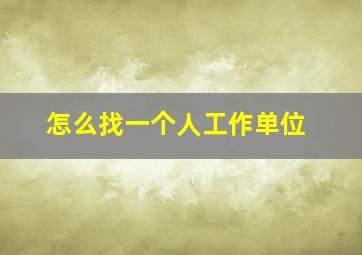 怎么找一个人工作单位